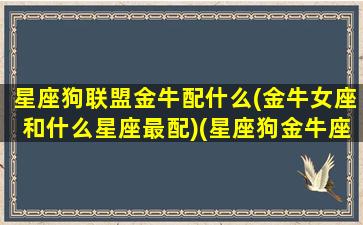 星座狗联盟金牛配什么(金牛女座和什么星座最配)(星座狗金牛座